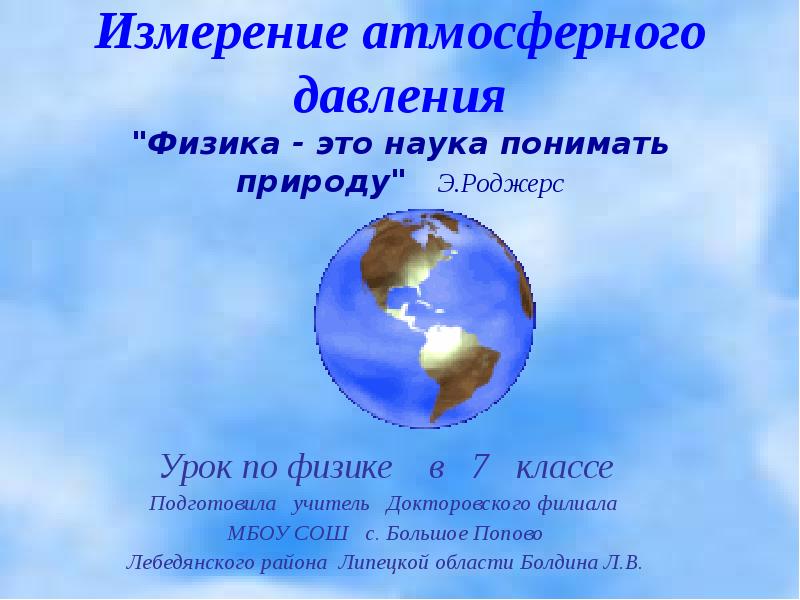 Измерение атмосферного давления

"Физика - это наука понимать природу" Э.Роджерс

Урок по физике в 7 классе

Подготовила учитель Докторовского филиала МБОУ СОШ с. Большое Попово Лебедянского района Липецкой области Болдина Л.В.